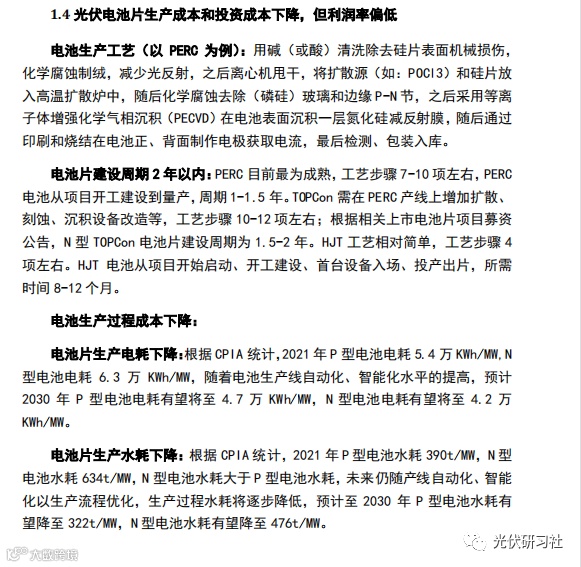 1.4 光伏电池片生产成本和投资成本下降，但利润率偏低

电池生产工艺（以 PERC 为例）：用碱（或酸）清洗除去硅片表面机械损伤，化学腐蚀制绒，减少光反射，之后离心机甩干，将扩散源（如：POCl3）和硅片放入高温扩散炉中，随后化学腐蚀去除（磷硅）玻璃和边缘 P-N 节，之后采用等离子体增强化学气相沉积（PECVD）在电池表面沉积一层氮化硅减反射膜，随后通过印刷和烧结在电池正、背面制作电极获取电流，最后检测、包装入库。

电池片建设周期 2 年以内：PERC 目前最为成熟，工艺步骤 7-10 项左右，PERC 电池从项目开工建设到量产，周期 1-1.5 年。TOPCon 需在 PERC 产线上增加扩散、刻蚀、沉积设备改造等，工艺步骤 10-12 项左右；根据相关上市电池片项目募资公告，N 型 TOPCon 电池片建设周期为 1.5-2 年。HJT 工艺相对简单，工艺步骤 4 项左右。HJT 电池从项目开始启动、开工建设、首台设备入场、投产出片，所需时间 8-12 个月。

电池生产过程成本下降：

电池片生产电耗下降：根据 CPIA 统计，2021 年 P 型电池电耗 5.4 万 KWh/MW，N 型电池电耗 6.3 万 KWh/MW，随着电池生产线自动化、智能化水平的提高，预计 2030 年 P 型电池电耗有望将至 4.7 万 KWh/MW，N 型电池电耗有望将至 4.2 万 KWh/MW。

电池片生产水耗下降：根据 CPIA 统计，2021 年 P 型电池水耗 390t/MW，N 型电池水耗 634t/MW，N 型电池水耗大于 P 型电池水耗，未来仍随产线自动化、智能化以生产流程优化，生产过程水耗将逐步降低，预计至 2030 年 P 型电池水耗有望降至 322t/MW，N 型电池水耗有望降至 476t/MW。

光伏研习社
大数跨境